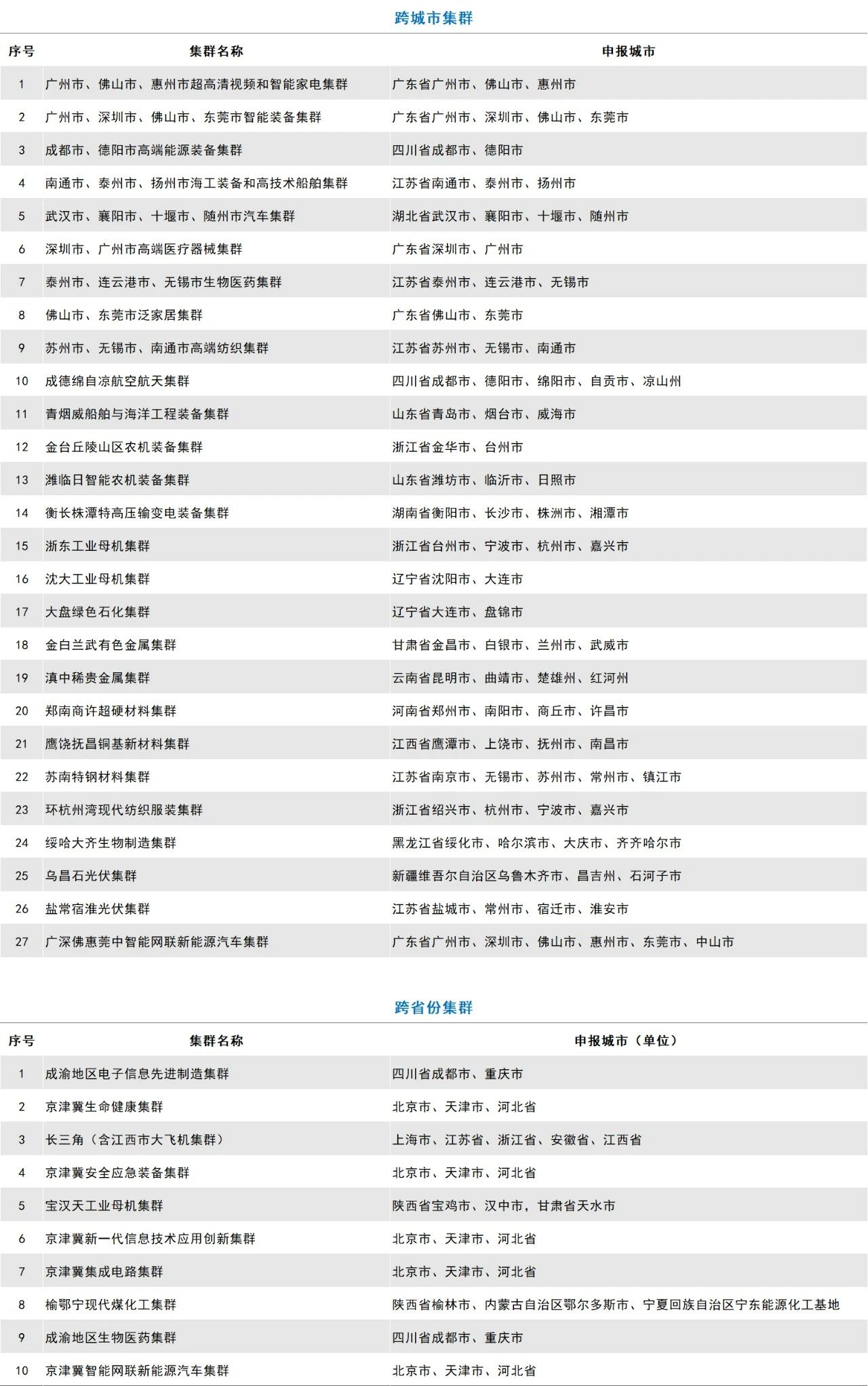 跨城市集群

| 序号 | 集群名称 | 申报城市 |
|---|---|---|
| 1 | 广州市、佛山市、惠州市超高清视频和智能家电集群 | 广东省广州市、佛山市、惠州市 |
| 2 | 广州市、深圳市、佛山市、东莞市智能装备集群 | 广东省广州市、深圳市、佛山市、东莞市 |
| 3 | 成都市、德阳市高端能源装备集群 | 四川省成都市、德阳市 |
| 4 | 南通市、泰州市、扬州市海工装备和高技术船舶集群 | 江苏省南通市、泰州市、扬州市 |
| 5 | 武汉市、襄阳市、十堰市、随州市汽车集群 | 湖北省武汉市、襄阳市、十堰市、随州市 |
| 6 | 深圳市、广州市高端医疗器械集群 | 广东省深圳市、广州市 |
| 7 | 泰州市、连云港市、无锡市生物医药集群 | 江苏省泰州市、连云港市、无锡市 |
| 8 | 佛山市、东莞市泛家居集群 | 广东省佛山市、东莞市 |
| 9 | 苏州市、无锡市、南通市高端纺织集群 | 江苏省苏州市、无锡市、南通市 |
| 10 | 成德绵自凉航空航天集群 | 四川省成都市、德阳市、绵阳市、自贡市、凉山州 |
| 11 | 青烟威船舶与海洋工程装备集群 | 山东省青岛市、烟台市、威海市 |
| 12 | 金台丘陵山区农机装备集群 | 浙江省金华市、台州市 |
| 13 | 潍临日智能农机装备集群 | 山东省潍坊市、临沂市、日照市 |
| 14 | 衡长株潭特高压输变电装备集群 | 湖南省衡阳市、长沙市、株洲市、湘潭市 |
| 15 | 浙东工业母机集群 | 浙江省台州市、宁波市、杭州市、嘉兴市 |
| 16 | 沈大工业母机集群 | 辽宁省沈阳市、大连市 |
| 17 | 大盘绿色石化集群 | 辽宁省大连市、盘锦市 |
| 18 | 金白兰武有色金属集群 | 甘肃省金昌市、白银市、兰州市、武威市 |
| 19 | 滇中稀贵金属集群 | 云南省昆明市、曲靖市、楚雄州、红河州 |
| 20 | 郑南商许超硬材料集群 | 河南省郑州市、南阳市、商丘市、许昌市 |
| 21 | 鹰饶抚昌铜基新材料集群 | 江西省鹰潭市、上饶市、抚州市、南昌市 |
| 22 | 苏南特钢材料集群 | 江苏省南京市、无锡市、苏州市、常州市、镇江市 |
| 23 | 环杭州湾现代纺织服装集群 | 浙江省绍兴市、杭州市、宁波市、嘉兴市 |
| 24 | 绥哈大齐生物制造集群 | 黑龙江省绥化市、哈尔滨市、大庆市、齐齐哈尔市 |
| 25 | 乌昌石光伏集群 | 新疆维吾尔自治区乌鲁木齐市、昌吉州、石河子市 |
| 26 | 盐常宿淮光伏集群 | 江苏省盐城市、常州市、宿迁市、淮安市 |
| 27 | 广深佛惠莞中智能网联新能源汽车集群 | 广东省广州市、深圳市、佛山市、惠州市、东莞市、中山市 |

跨省份集群

| 序号 | 集群名称 | 申报城市（单位） |
|---|---|---|
| 1 | 成渝地区电子信息先进制造集群 | 四川省成都市、重庆市 |
| 2 | 京津冀生命健康集群 | 北京市、天津市、河北省 |
| 3 | 长三角（含江西市大飞机集群） | 上海市、江苏省、浙江省、安徽省、江西省 |
| 4 | 京津冀安全应急装备集群 | 北京市、天津市、河北省 |
| 5 | 宝汉天工业母机集群 | 陕西省宝鸡市、汉中市，甘肃省天水市 |
| 6 | 京津冀新一代信息技术应用创新集群 | 北京市、天津市、河北省 |
| 7 | 京津冀集成电路集群 | 北京市、天津市、河北省 |
| 8 | 榆鄂宁现代煤化工集群 | 陕西省榆林市、内蒙古自治区鄂尔多斯市、宁夏回族自治区宁东能源化工基地 |
| 9 | 成渝地区生物医药集群 | 四川省成都市、重庆市 |
| 10 | 京津冀智能网联新能源汽车集群 | 北京市、天津市、河北省 |